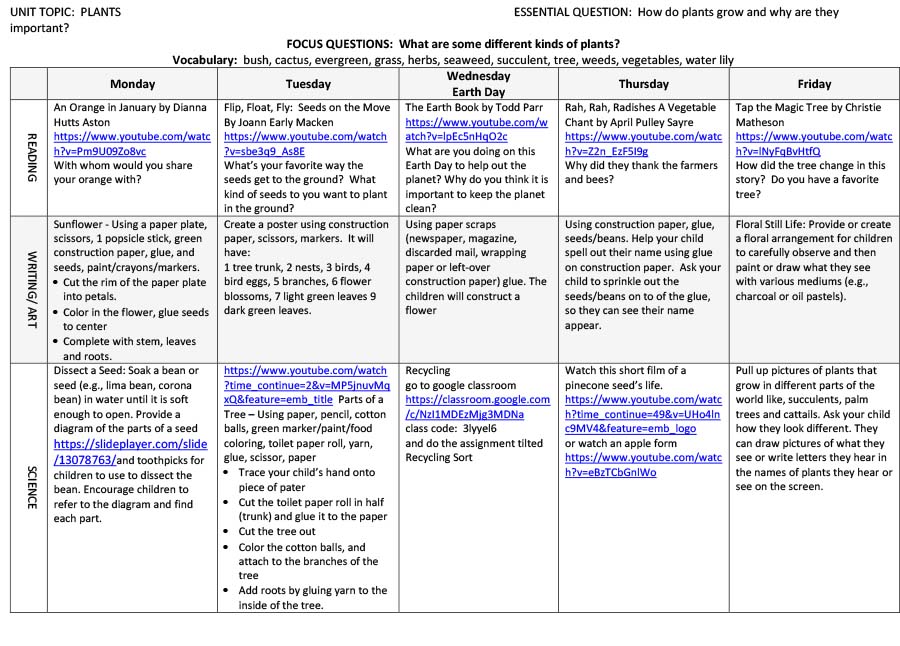 UNIT TOPIC: PLANTS ESSENTIAL QUESTION: How do plants grow and why are they important?

FOCUS QUESTIONS: What are some different kinds of plants?
Vocabulary: bush, cactus, evergreen, grass, herbs, seaweed, succulent, tree, weeds, vegetables, water lily

| | Monday | Tuesday | Wednesday Earth Day | Thursday | Friday |
|---|---|---|---|---|---|
| READING | An Orange in January by Dianna Hutts Aston https://www.youtube.com/watch?v=Pm9U09Zo8vc With whom would you share your orange with? | Flip, Float, Fly: Seeds on the Move By Joann Early Macken https://www.youtube.com/watch?v=sbe3q9_As8E What's your favorite way the seeds get to the ground? What kind of seeds to you want to plant in the ground? | The Earth Book by Todd Parr https://www.youtube.com/watch?v=lpEc5nHqO2c What are you doing on this Earth Day to help out the planet? Why do you think it is important to keep the planet clean? | Rah, Rah, Radishes A Vegetable Chant by April Pulley Sayre https://www.youtube.com/watch?v=Z2n_EzF5I9g Why did they thank the farmers and bees? | Tap the Magic Tree by Christie Matheson https://www.youtube.com/watch?v=lNyFqBvHtfQ How did the tree change in this story? Do you have a favorite tree? |
| WRITING/ ART | Sunflower - Using a paper plate, scissors, 1 popsicle stick, green construction paper, glue, and seeds, paint/crayons/markers. • Cut the rim of the paper plate into petals. • Color in the flower, glue seeds to center • Complete with stem, leaves and roots. | Create a poster using construction paper, scissors, markers. It will have: 1 tree trunk, 2 nests, 3 birds, 4 bird eggs, 5 branches, 6 flower blossoms, 7 light green leaves 9 dark green leaves. | Using paper scraps (newspaper, magazine, discarded mail, wrapping paper or left-over construction paper) glue. The children will construct a flower | Using construction paper, glue, seeds/beans. Help your child spell out their name using glue on construction paper. Ask your child to sprinkle out the seeds/beans on to of the glue, so they can see their name appear. | Floral Still Life: Provide or create a floral arrangement for children to carefully observe and then paint or draw what they see with various mediums (e.g., charcoal or oil pastels). |
| SCIENCE | Dissect a Seed: Soak a bean or seed (e.g., lima bean, corona bean) in water until it is soft enough to open. Provide a diagram of the parts of a seed https://slideplayer.com/slide/13078763/and toothpicks for children to use to dissect the bean. Encourage children to refer to the diagram and find each part. | https://www.youtube.com/watch?time_continue=2&v=MP5jnuvMqxQ&feature=emb_title Parts of a Tree – Using paper, pencil, cotton balls, green marker/paint/food coloring, toilet paper roll, yarn, glue, scissor, paper • Trace your child's hand onto piece of pater • Cut the toilet paper roll in half (trunk) and glue it to the paper • Cut the tree out • Color the cotton balls, and attach to the branches of the tree • Add roots by gluing yarn to the inside of the tree. | Recycling go to google classroom https://classroom.google.com/c/NzI1MDEzMjg3MDNa class code: 3lyyel6 and do the assignment tilted Recycling Sort | Watch this short film of a pinecone seed's life. https://www.youtube.com/watch?time_continue=49&v=UHo4lnc9MV4&feature=emb_logo or watch an apple form https://www.youtube.com/watch?v=eBzTCbGnlWo | Pull up pictures of plants that grow in different parts of the world like, succulents, palm trees and cattails. Ask your child how they look different. They can draw pictures of what they see or write letters they hear in the names of plants they hear or see on the screen. |